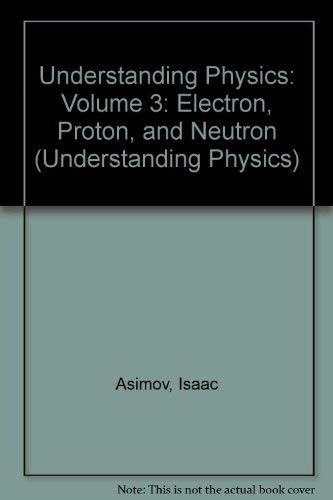 Understanding Physics: Volume 3: Electron, Proton, and Neutron (Understanding Physics)

Asimov, Isaac

Note: This is not the actual book cover